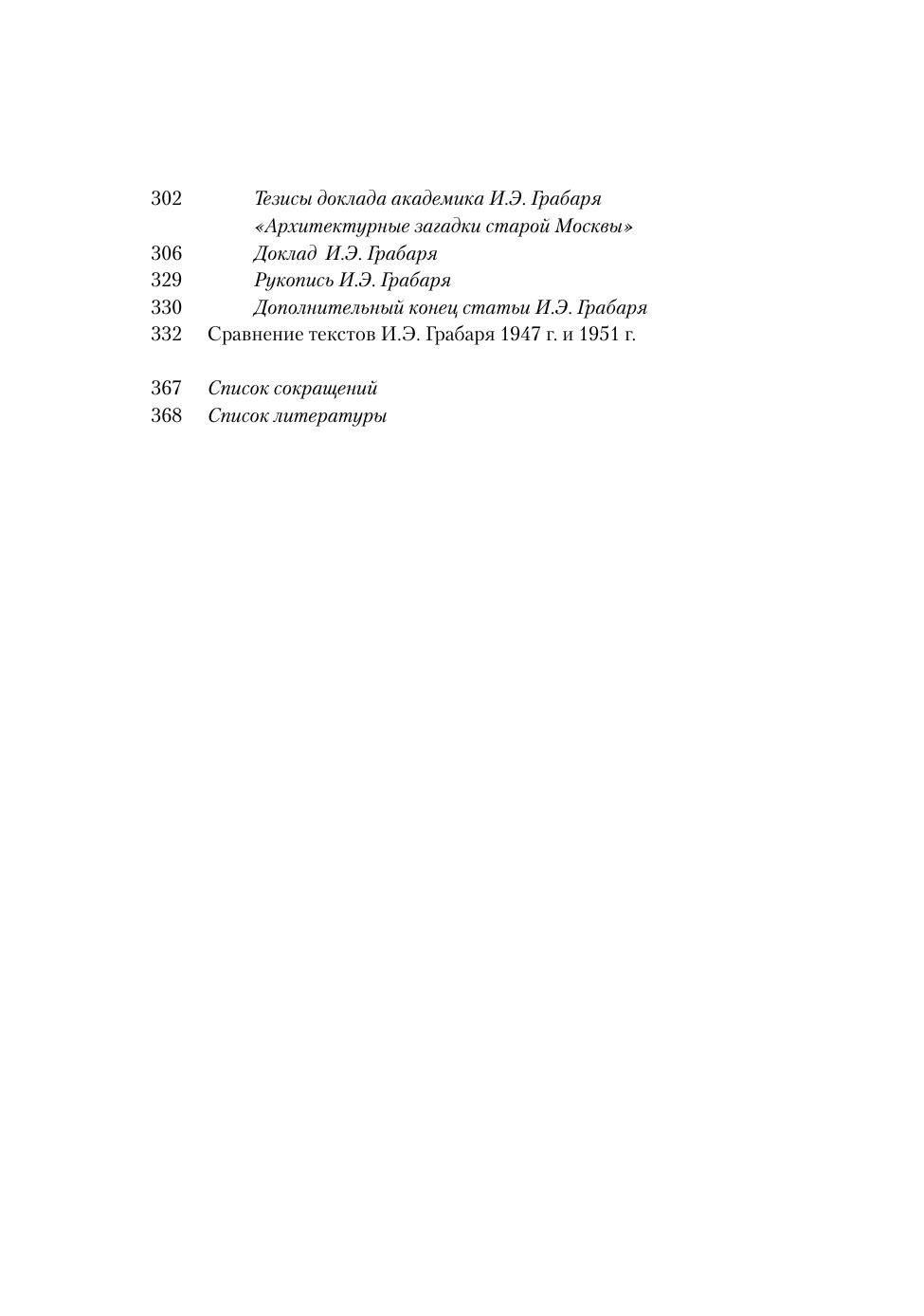 302 Тезисы доклада академика И.Э. Грабаря «Архитектурные загадки старой Москвы»
306 Доклад И.Э. Грабаря
329 Рукопись И.Э. Грабаря
330 Дополнительный конец статьи И.Э. Грабаря
332 Сравнение текстов И.Э. Грабаря 1947 г. и 1951 г.

367 Список сокращений
368 Список литературы